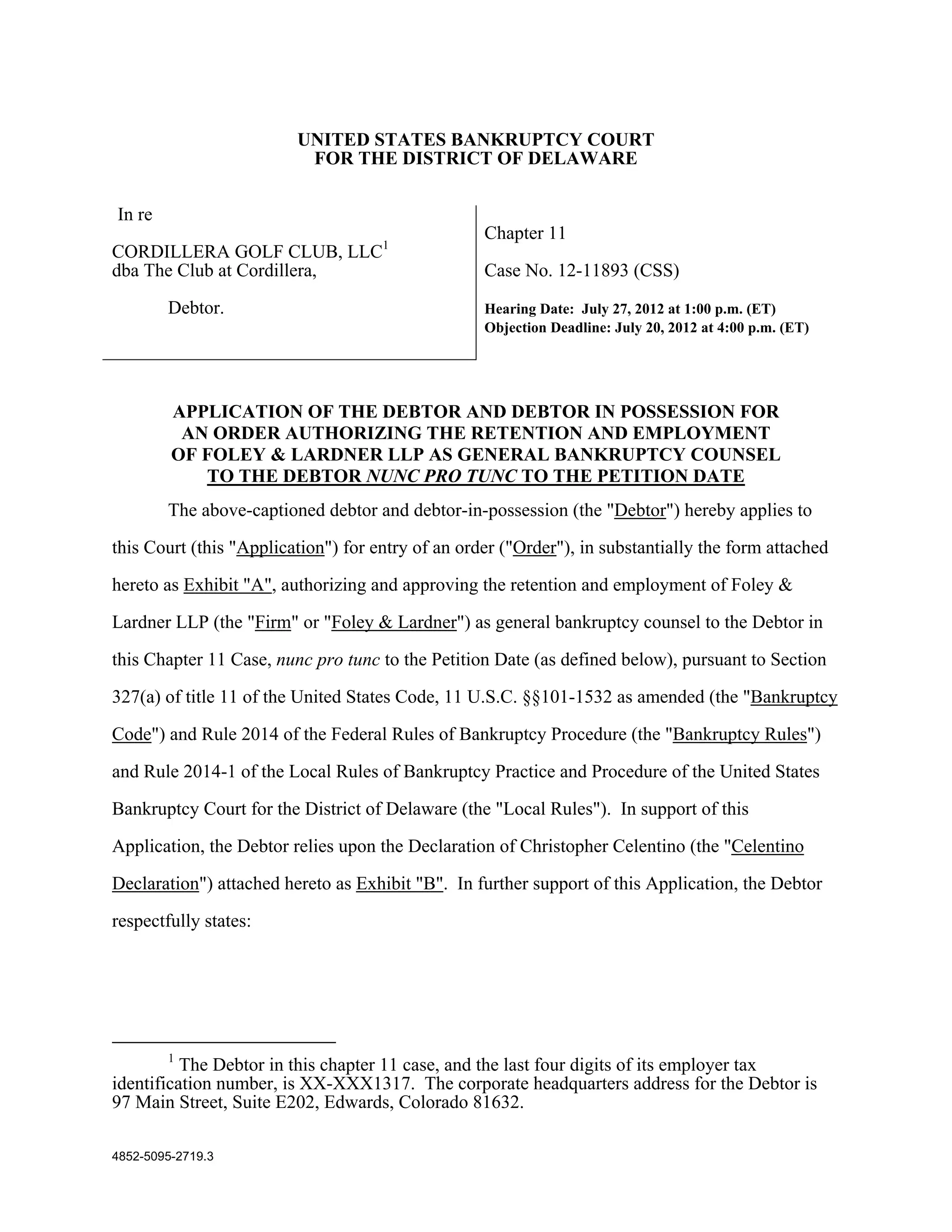 UNITED STATES BANKRUPTCY COURT
FOR THE DISTRICT OF DELAWARE

In re

CORDILLERA GOLF CLUB, LLC$^1$
dba The Club at Cordillera,

Debtor.

Chapter 11

Case No. 12-11893 (CSS)

Hearing Date: July 27, 2012 at 1:00 p.m. (ET)
Objection Deadline: July 20, 2012 at 4:00 p.m. (ET)

APPLICATION OF THE DEBTOR AND DEBTOR IN POSSESSION FOR AN ORDER AUTHORIZING THE RETENTION AND EMPLOYMENT OF FOLEY & LARDNER LLP AS GENERAL BANKRUPTCY COUNSEL TO THE DEBTOR NUNC PRO TUNC TO THE PETITION DATE

The above-captioned debtor and debtor-in-possession (the "Debtor") hereby applies to this Court (this "Application") for entry of an order ("Order"), in substantially the form attached hereto as Exhibit "A", authorizing and approving the retention and employment of Foley & Lardner LLP (the "Firm" or "Foley & Lardner") as general bankruptcy counsel to the Debtor in this Chapter 11 Case, nunc pro tunc to the Petition Date (as defined below), pursuant to Section 327(a) of title 11 of the United States Code, 11 U.S.C. §§101-1532 as amended (the "Bankruptcy Code") and Rule 2014 of the Federal Rules of Bankruptcy Procedure (the "Bankruptcy Rules") and Rule 2014-1 of the Local Rules of Bankruptcy Practice and Procedure of the United States Bankruptcy Court for the District of Delaware (the "Local Rules"). In support of this Application, the Debtor relies upon the Declaration of Christopher Celentino (the "Celentino Declaration") attached hereto as Exhibit "B". In further support of this Application, the Debtor respectfully states:

$^1$ The Debtor in this chapter 11 case, and the last four digits of its employer tax identification number, is XX-XXX1317. The corporate headquarters address for the Debtor is 97 Main Street, Suite E202, Edwards, Colorado 81632.

4852-5095-2719.3